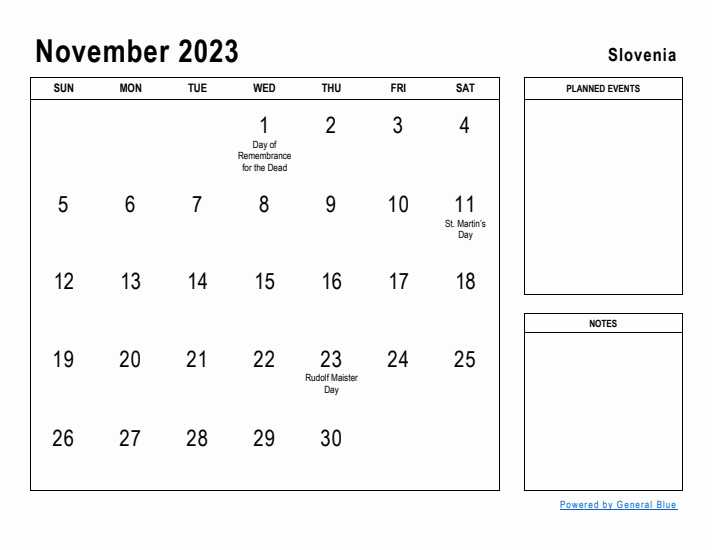 November 2023

Slovenia

| SUN | MON | TUE | WED | THU | FRI | SAT |
|---|---|---|---|---|---|---|
| | | | 1 Day of Remembrance for the Dead | 2 | 3 | 4 |
| 5 | 6 | 7 | 8 | 9 | 10 | 11 St. Martin's Day |
| 12 | 13 | 14 | 15 | 16 | 17 | 18 |
| 19 | 20 | 21 | 22 | 23 Rudolf Maister Day | 24 | 25 |
| 26 | 27 | 28 | 29 | 30 | | |

PLANNED EVENTS

NOTES

Powered by General Blue